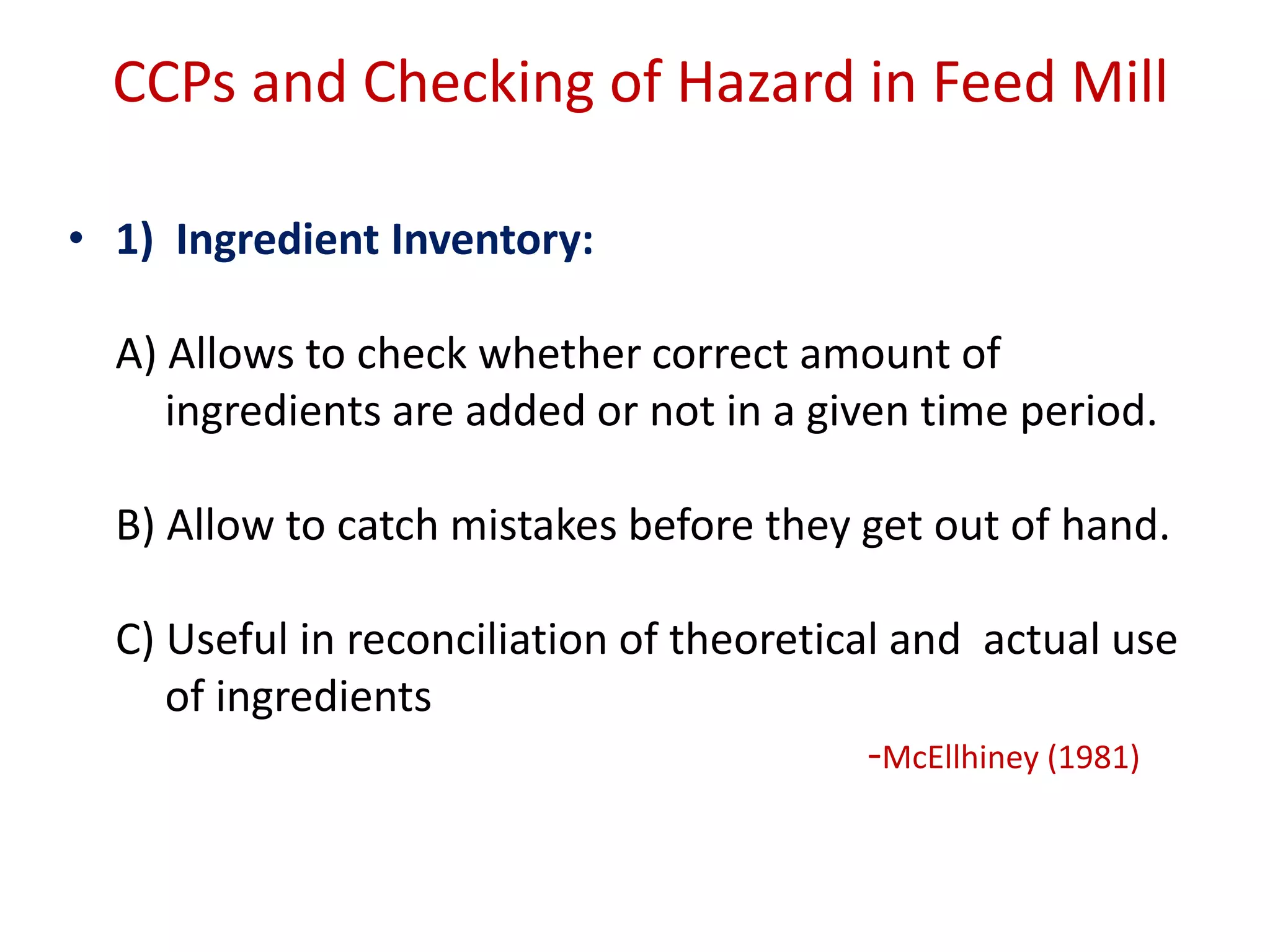 CCPs and Checking of Hazard in Feed Mill

• 1) Ingredient Inventory:

A) Allows to check whether correct amount of ingredients are added or not in a given time period.

B) Allow to catch mistakes before they get out of hand.

C) Useful in reconciliation of theoretical and actual use of ingredients

-McEllhiney (1981)